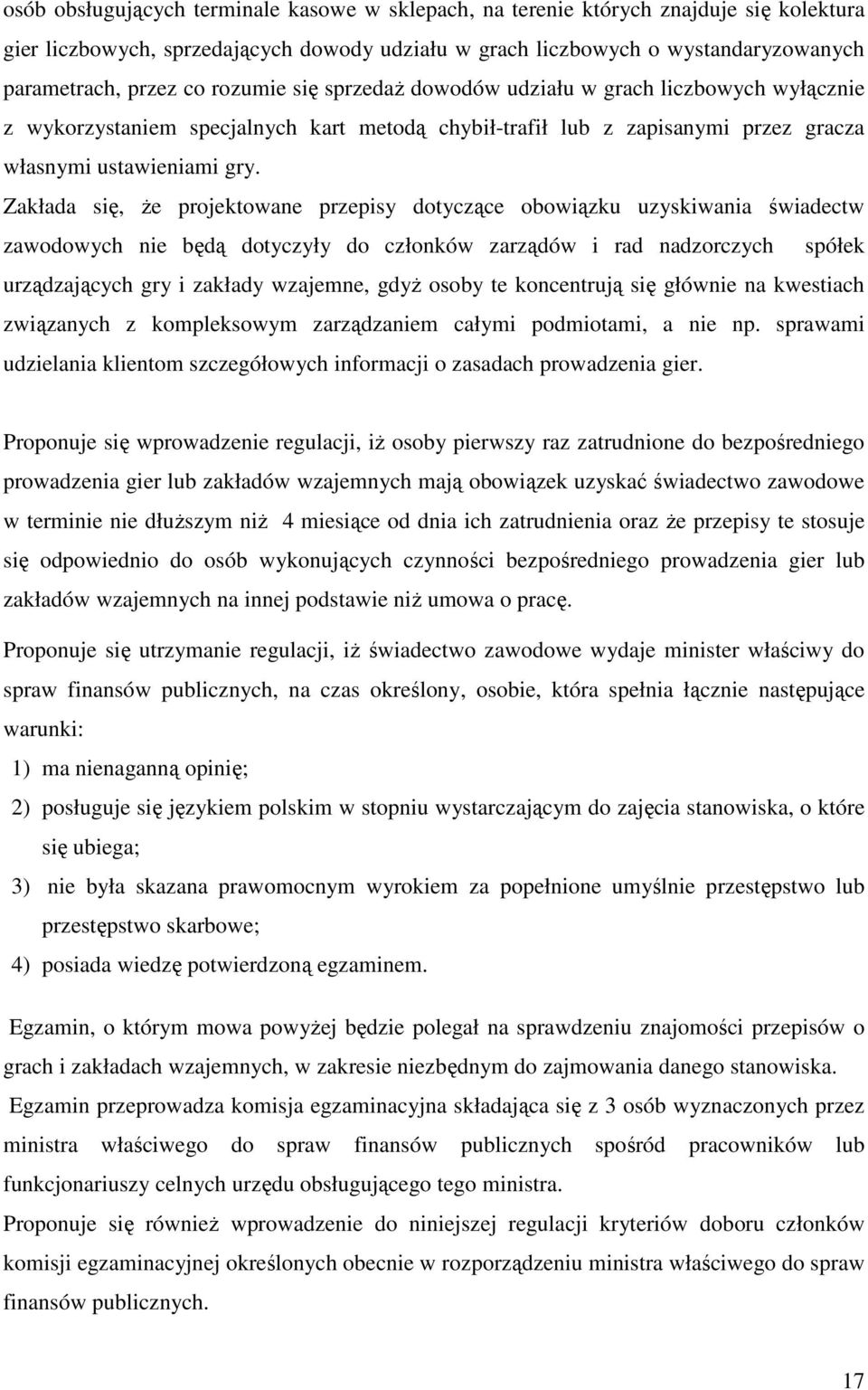 osób obsługujących terminale kasowe w sklepach, na terenie których znajduje się kolektura gier liczbowych, sprzedających dowody udziału w grach liczbowych o wystandaryzowanych parametrach, przez co rozumie się sprzedaż dowodów udziału w grach liczbowych wyłącznie z wykorzystaniem specjalnych kart metodą chybił-trafił lub z zapisanymi przez gracza własnymi ustawieniami gry.

Zakłada się, że projektowane przepisy dotyczące obowiązku uzyskiwania świadectw zawodowych nie będą dotyczyły do członków zarządów i rad nadzorczych spółek urządzających gry i zakłady wzajemne, gdyż osoby te koncentrują się głównie na kwestiach związanych z kompleksowym zarządzaniem całymi podmiotami, a nie np. sprawami udzielania klientom szczegółowych informacji o zasadach prowadzenia gier.

Proponuje się wprowadzenie regulacji, iż osoby pierwszy raz zatrudnione do bezpośredniego prowadzenia gier lub zakładów wzajemnych mają obowiązek uzyskać świadectwo zawodowe w terminie nie dłuższym niż 4 miesiące od dnia ich zatrudnienia oraz że przepisy te stosuje się odpowiednio do osób wykonujących czynności bezpośredniego prowadzenia gier lub zakładów wzajemnych na innej podstawie niż umowa o pracę.

Proponuje się utrzymanie regulacji, iż świadectwo zawodowe wydaje minister właściwy do spraw finansów publicznych, na czas określony, osobie, która spełnia łącznie następujące warunki:

1) ma nienaganną opinię;

2) posługuje się językiem polskim w stopniu wystarczającym do zajęcia stanowiska, o które się ubiega;

3) nie była skazana prawomocnym wyrokiem za popełnione umyślnie przestępstwo lub przestępstwo skarbowe;

4) posiada wiedzę potwierdzoną egzaminem.

Egzamin, o którym mowa powyżej będzie polegał na sprawdzeniu znajomości przepisów o grach i zakładach wzajemnych, w zakresie niezbędnym do zajmowania danego stanowiska.

Egzamin przeprowadza komisja egzaminacyjna składająca się z 3 osób wyznaczonych przez ministra właściwego do spraw finansów publicznych spośród pracowników lub funkcjonariuszy celnych urzędu obsługującego tego ministra.

Proponuje się również wprowadzenie do niniejszej regulacji kryteriów doboru członków komisji egzaminacyjnej określonych obecnie w rozporządzeniu ministra właściwego do spraw finansów publicznych.

17